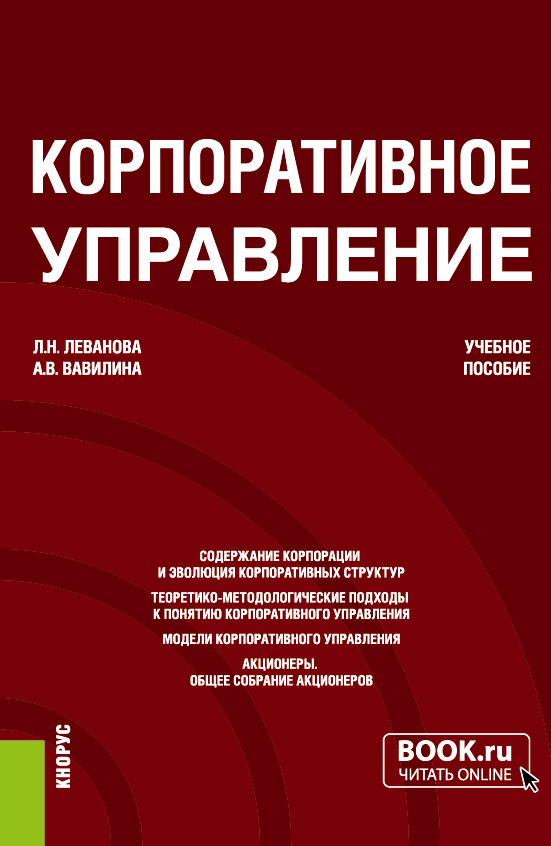 КОРПОРАТИВНОЕ УПРАВЛЕНИЕ

Л.Н. ЛЕВАНОВА
А.В. ВАВИЛИНА

УЧЕБНОЕ ПОСОБИЕ

СОДЕРЖАНИЕ КОРПОРАЦИИ И ЭВОЛЮЦИЯ КОРПОРАТИВНЫХ СТРУКТУР

ТЕОРЕТИКО-МЕТОДОЛОГИЧЕСКИЕ ПОДХОДЫ К ПОНЯТИЮ КОРПОРАТИВНОГО УПРАВЛЕНИЯ

МОДЕЛИ КОРПОРАТИВНОГО УПРАВЛЕНИЯ

АКЦИОНЕРЫ. ОБЩЕЕ СОБРАНИЕ АКЦИОНЕРОВ

КНОРУС

BOOK.ru
ЧИТАТЬ ONLINE